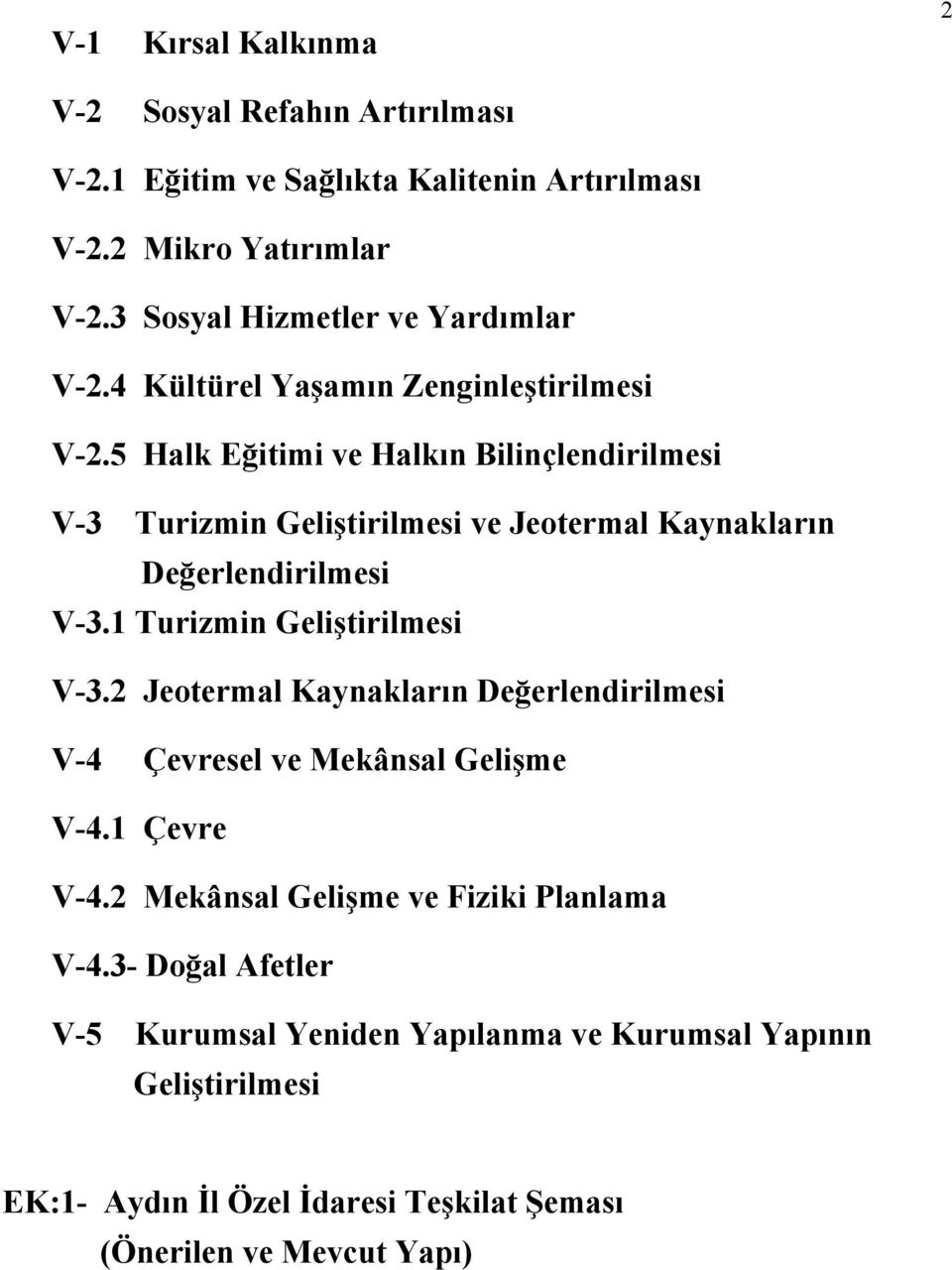 2

V-1 Kırsal Kalkınma

V-2 Sosyal Refahın Artırılması

V-2.1 Eğitim ve Sağlıkta Kalitenin Artırılması

V-2.2 Mikro Yatırımlar

V-2.3 Sosyal Hizmetler ve Yardımlar

V-2.4 Kültürel Yaşamın Zenginleştirilmesi

V-2.5 Halk Eğitimi ve Halkın Bilinçlendirilmesi

V-3 Turizmin Geliştirilmesi ve Jeotermal Kaynakların Değerlendirilmesi

V-3.1 Turizmin Geliştirilmesi

V-3.2 Jeotermal Kaynakların Değerlendirilmesi

V-4 Çevresel ve Mekânsal Gelişme

V-4.1 Çevre

V-4.2 Mekânsal Gelişme ve Fiziki Planlama

V-4.3- Doğal Afetler

V-5 Kurumsal Yeniden Yapılanma ve Kurumsal Yapının Geliştirilmesi

EK:1- Aydın İl Özel İdaresi Teşkilat Şeması (Önerilen ve Mevcut Yapı)